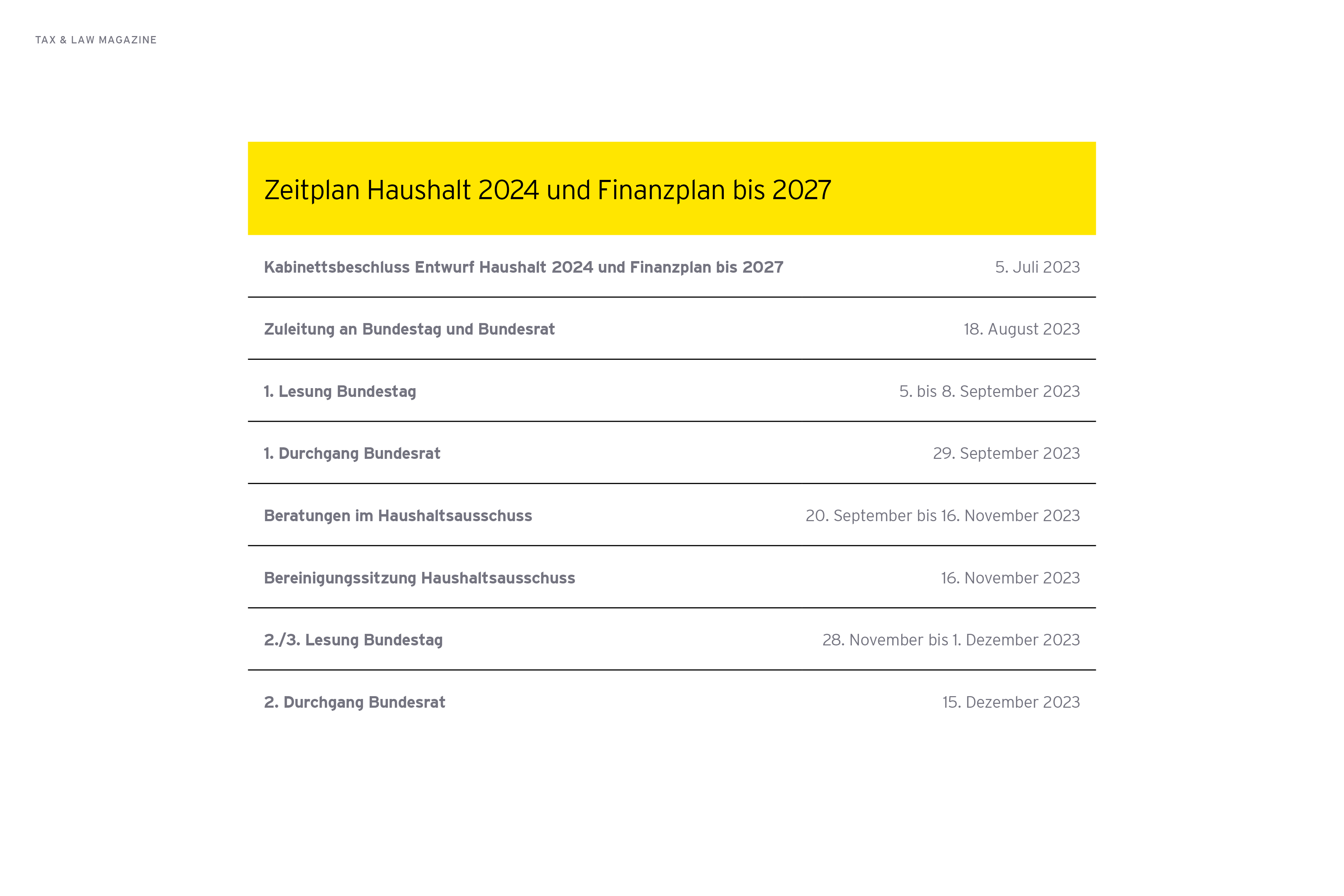 TAX & LAW MAGAZINE

Zeitplan Haushalt 2024 und Finanzplan bis 2027

| Kabinettsbeschluss Entwurf Haushalt 2024 und Finanzplan bis 2027 | 5. Juli 2023 |
|---|---|
| Zuleitung an Bundestag und Bundesrat | 18. August 2023 |
| 1. Lesung Bundestag | 5. bis 8. September 2023 |
| 1. Durchgang Bundesrat | 29. September 2023 |
| Beratungen im Haushaltsausschuss | 20. September bis 16. November 2023 |
| Bereinigungssitzung Haushaltsausschuss | 16. November 2023 |
| 2./3. Lesung Bundestag | 28. November bis 1. Dezember 2023 |
| 2. Durchgang Bundesrat | 15. Dezember 2023 |